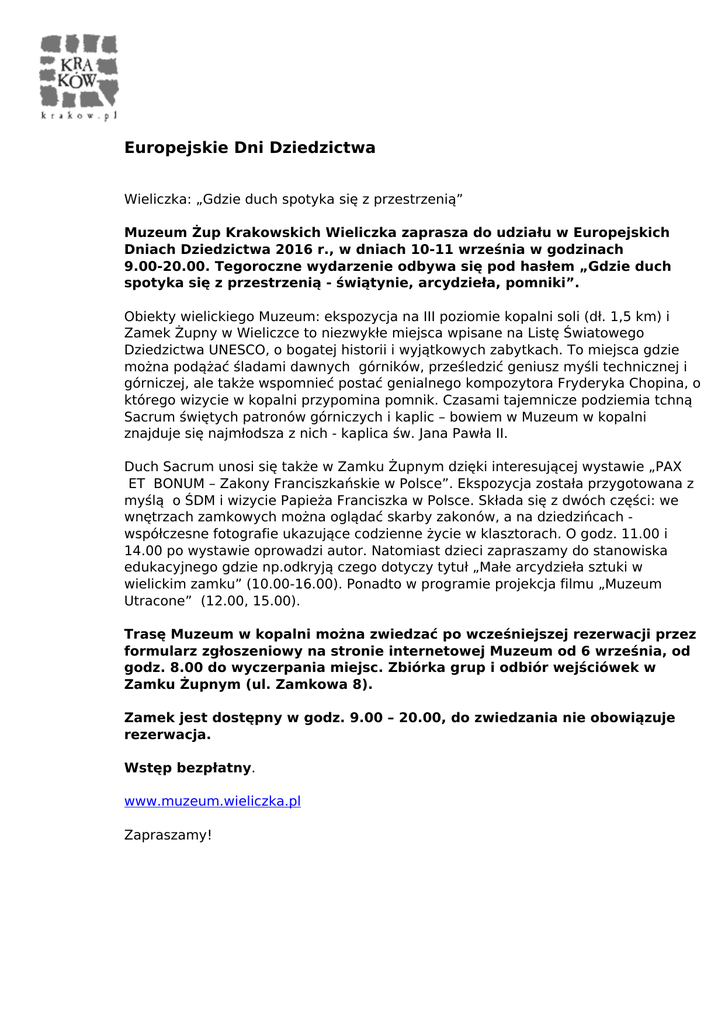 KRA
KÓW
krakow.pl

Europejskie Dni Dziedzictwa

Wieliczka: „Gdzie duch spotyka się z przestrzenią”

Muzeum Żup Krakowskich Wieliczka zaprasza do udziału w Europejskich Dniach Dziedzictwa 2016 r., w dniach 10-11 września w godzinach 9.00-20.00. Tegoroczne wydarzenie odbywa się pod hasłem „Gdzie duch spotyka się z przestrzenią - świątynie, arcydzieła, pomniki”.

Obiekty wielickiego Muzeum: ekspozycja na III poziomie kopalni soli (dł. 1,5 km) i Zamek Żupny w Wieliczce to niezwykłe miejsca wpisane na Listę Światowego Dziedzictwa UNESCO, o bogatej historii i wyjątkowych zabytkach. To miejsca gdzie można podążać śladami dawnych górników, prześledzić geniusz myśli technicznej i górniczej, ale także wspomnieć postać genialnego kompozytora Fryderyka Chopina, o którego wizycie w kopalni przypomina pomnik. Czasami tajemnicze podziemia tchną Sacrum świętych patronów górniczych i kaplic – bowiem w Muzeum w kopalni znajduje się najmłodsza z nich - kaplica św. Jana Pawła II.

Duch Sacrum unosi się także w Zamku Żupnym dzięki interesującej wystawie „PAX ET BONUM – Zakony Franciszkańskie w Polsce”. Ekspozycja została przygotowana z myślą o ŚDM i wizycie Papieża Franciszka w Polsce. Składa się z dwóch części: we wnętrzach zamkowych można oglądać skarby zakonów, a na dziedzińcach - współczesne fotografie ukazujące codzienne życie w klasztorach. O godz. 11.00 i 14.00 po wystawie oprowadzi autor. Natomiast dzieci zapraszamy do stanowiska edukacyjnego gdzie np.odkryją czego dotyczy tytuł „Małe arcydzieła sztuki w wielickim zamku” (10.00-16.00). Ponadto w programie projekcja filmu „Muzeum Utracone” (12.00, 15.00).

Trasę Muzeum w kopalni można zwiedzać po wcześniejszej rezerwacji przez formularz zgłoszeniowy na stronie internetowej Muzeum od 6 września, od godz. 8.00 do wyczerpania miejsc. Zbiórka grup i odbiór wejściówek w Zamku Żupnym (ul. Zamkowa 8).

Zamek jest dostępny w godz. 9.00 – 20.00, do zwiedzania nie obowiązuje rezerwacja.

Wstęp bezpłatny.

www.muzeum.wieliczka.pl

Zapraszamy!